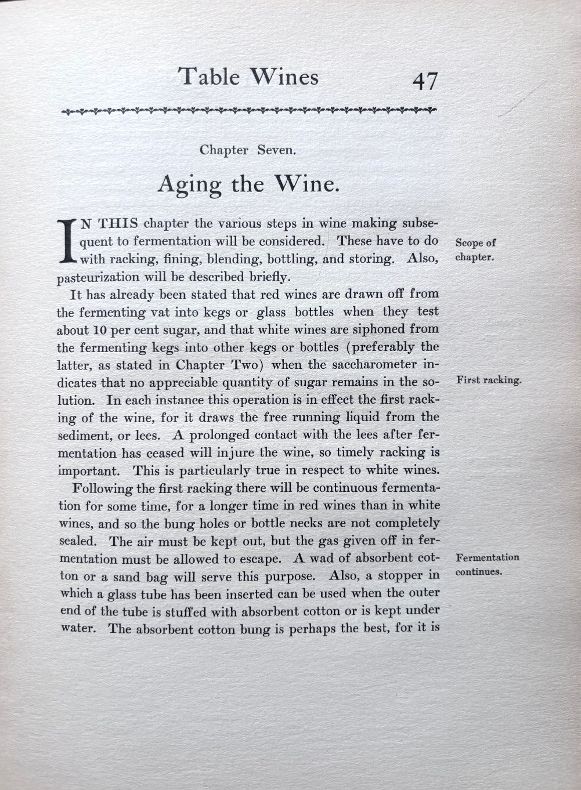 Table Wines 47

Chapter Seven.

Aging the Wine.

IN THIS chapter the various steps in wine making subsequent to fermentation will be considered. These have to do with racking, fining, blending, bottling, and storing. Also, pasteurization will be described briefly.

Scope of chapter.

It has already been stated that red wines are drawn off from the fermenting vat into kegs or glass bottles when they test about 10 per cent sugar, and that white wines are siphoned from the fermenting kegs into other kegs or bottles (preferably the latter, as stated in Chapter Two) when the saccharometer indicates that no appreciable quantity of sugar remains in the solution. In each instance this operation is in effect the first racking of the wine, for it draws the free running liquid from the sediment, or lees. A prolonged contact with the lees after fermentation has ceased will injure the wine, so timely racking is important. This is particularly true in respect to white wines.

First racking.

Following the first racking there will be continuous fermentation for some time, for a longer time in red wines than in white wines, and so the bung holes or bottle necks are not completely sealed. The air must be kept out, but the gas given off in fermentation must be allowed to escape. A wad of absorbent cotton or a sand bag will serve this purpose. Also, a stopper in which a glass tube has been inserted can be used when the outer end of the tube is stuffed with absorbent cotton or is kept under water. The absorbent cotton bung is perhaps the best, for it is

Fermentation continues.